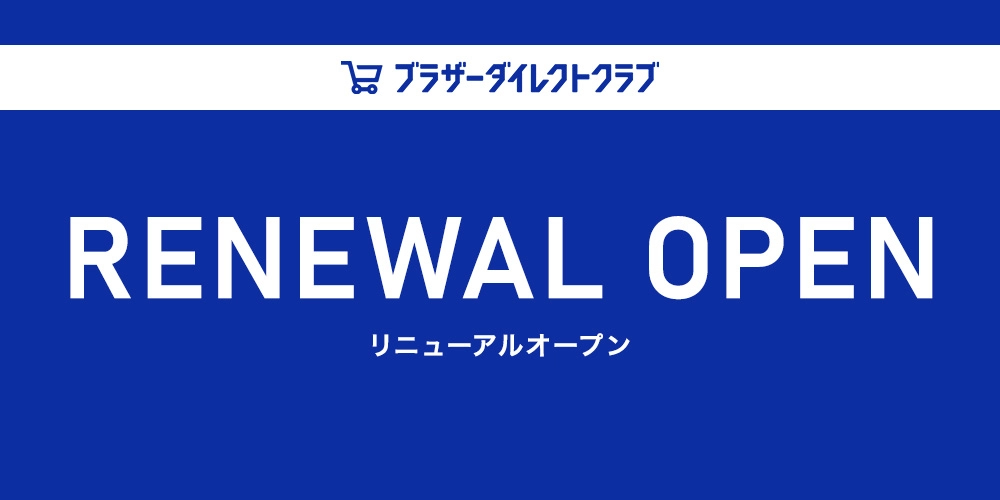 ブラザーダイレクトクラブ

RENEWAL OPEN

リニューアルオープン